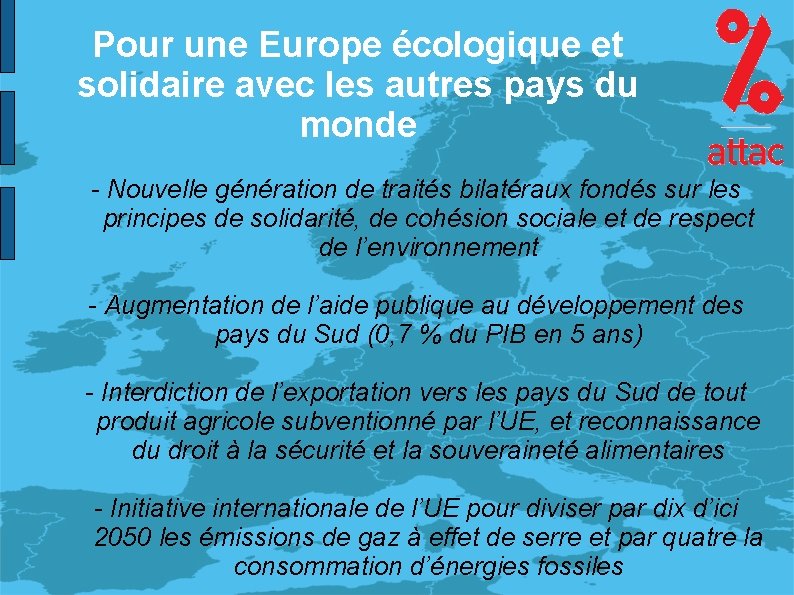 Pour une Europe écologique et solidaire avec les autres pays du monde

attac

- Nouvelle génération de traités bilatéraux fondés sur les principes de solidarité, de cohésion sociale et de respect de l'environnement

- Augmentation de l'aide publique au développement des pays du Sud (0,7 % du PIB en 5 ans)

- Interdiction de l'exportation vers les pays du Sud de tout produit agricole subventionné par l'UE, et reconnaissance du droit à la sécurité et la souveraineté alimentaires

- Initiative internationale de l'UE pour diviser par dix d'ici 2050 les émissions de gaz à effet de serre et par quatre la consommation d'énergies fossiles